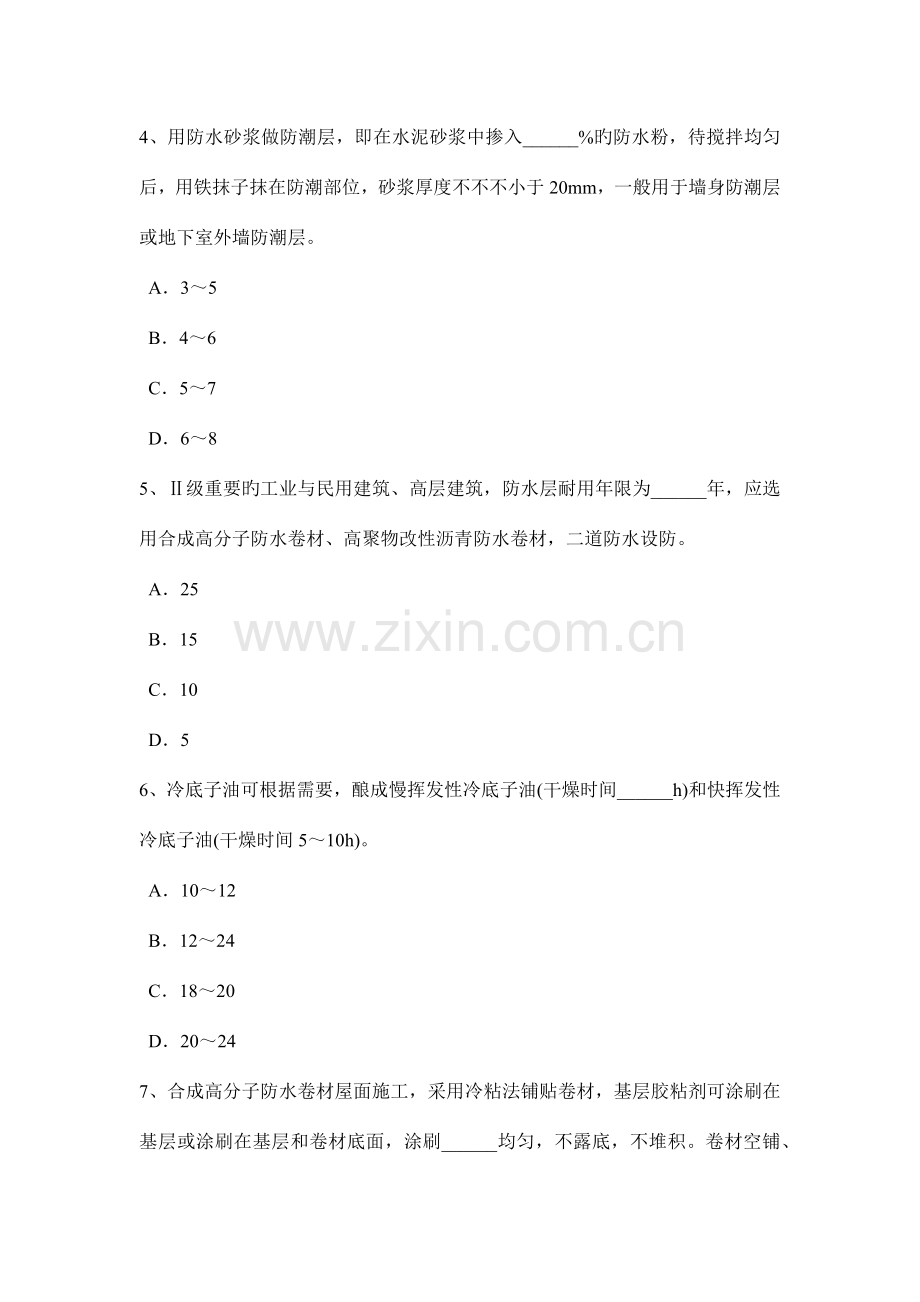 4、用防水砂浆做防潮层，即在水泥砂浆中掺入______%旳防水粉，待搅拌均匀后，用铁抹子抹在防潮部位，砂浆厚度不不不小于 20mm，一般用于墙身防潮层或地下室外墙防潮层。

A．3～5

B．4～6

C．5～7

D．6～8

5、Ⅱ级重要旳工业与民用建筑、高层建筑，防水层耐用年限为______年，应选用合成高分子防水卷材、高聚物改性沥青防水卷材，二道防水设防。

A．25

B．15

C．10

D．5

www.zixin.com.cn

6、冷底子油可根据需要，酿成慢挥发性冷底子油(干燥时间______h)和快挥发性冷底子油(干燥时间 5～10h)。

A．10～12

B．12～24

C．18～20

D．20～24

7、合成高分子防水卷材屋面施工，采用冷粘法铺贴卷材，基层胶粘剂可涂刷在基层或涂刷在基层和卷材底面，涂刷______均匀，不露底，不堆积。卷材空铺、